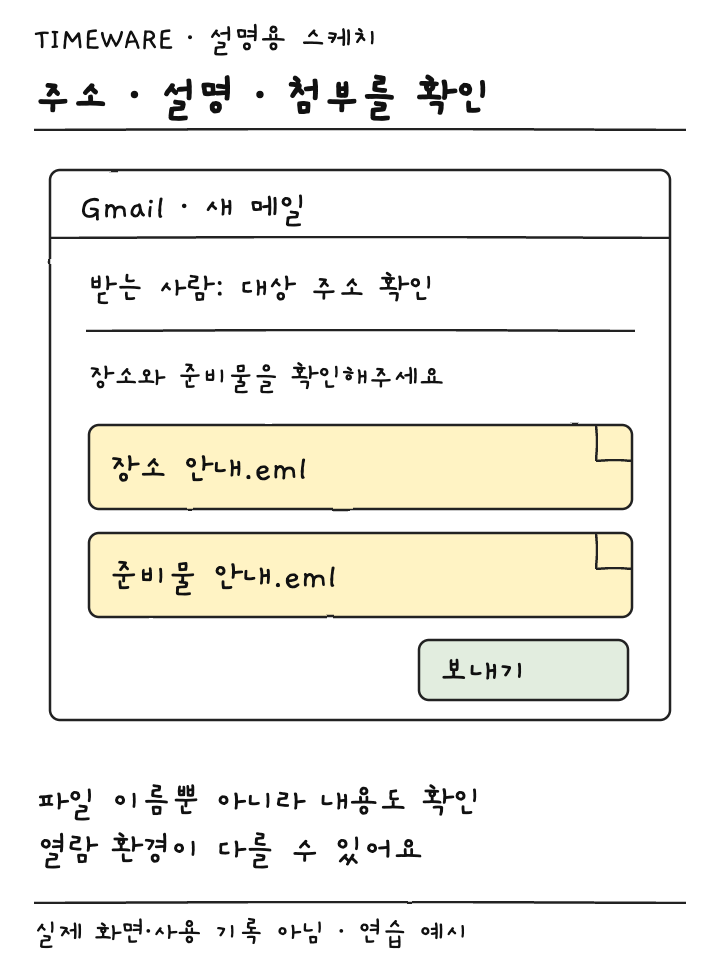 TIMEWARE · 설명용 스케치

주소 · 설명 · 첨부를 확인

Gmail · 새 메일

받는 사람: 대상 주소 확인

장소와 준비물을 확인해주세요

장소 안내.eml

준비물 안내.eml

보내기

파일 이름뿐 아니라 내용도 확인
열람 환경이 다를 수 있어요

실제 화면·사용 기록 아님 · 연습 예시